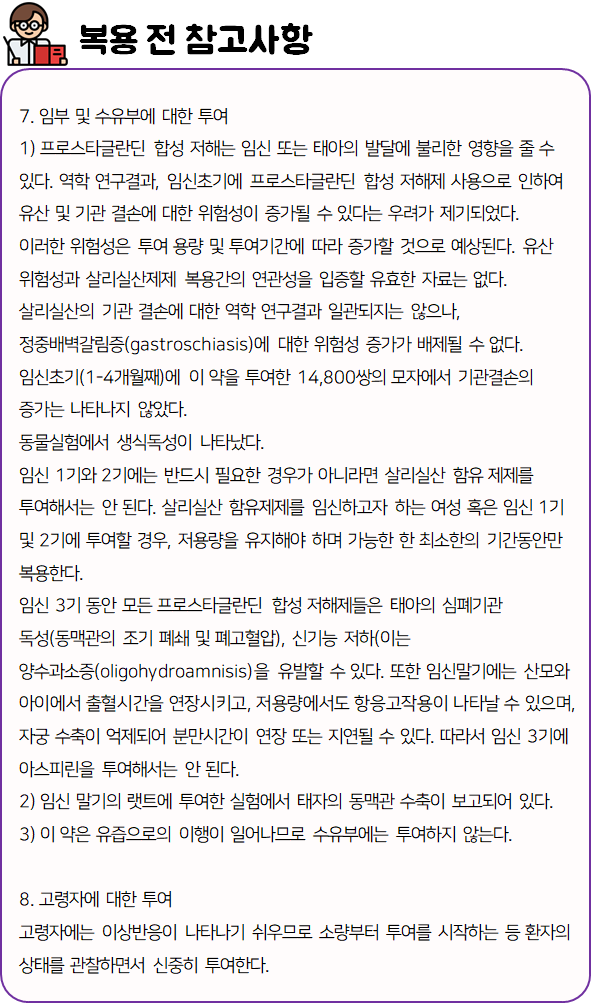 복용 전 참고사항

7. 임부 및 수유부에 대한 투여

1) 프로스타글란딘 합성 저해는 임신 또는 태아의 발달에 불리한 영향을 줄 수 있다. 역학 연구결과, 임신초기에 프로스타글란딘 합성 저해제 사용으로 인하여 유산 및 기관 결손에 대한 위험성이 증가될 수 있다는 우려가 제기되었다.

이러한 위험성은 투여 용량 및 투여기간에 따라 증가할 것으로 예상된다. 유산 위험성과 살리실산제제 복용간의 연관성을 입증할 유효한 자료는 없다.

살리실산의 기관 결손에 대한 역학 연구결과 일관되지는 않으나, 정중배벽갈림증(gastroschiasis)에 대한 위험성 증가가 배제될 수 없다.

임신초기(1-4개월째)에 이 약을 투여한 14,800쌍의 모자에서 기관결손의 증가는 나타나지 않았다.

동물실험에서 생식독성이 나타났다.

임신 1기와 2기에는 반드시 필요한 경우가 아니라면 살리실산 함유 제제를 투여해서는 안 된다. 살리실산 함유제제를 임신하고자 하는 여성 혹은 임신 1기 및 2기에 투여할 경우, 저용량을 유지해야 하며 가능한 한 최소한의 기간동안만 복용한다.

임신 3기 동안 모든 프로스타글란딘 합성 저해제들은 태아의 심폐기관 독성(동맥관의 조기 폐쇄 및 폐고혈압), 신기능 저하(이는 양수과소증(oligohydroamnisis)을 유발할 수 있다. 또한 임신말기에는 산모와 아이에서 출혈시간을 연장시키고, 저용량에서도 항응고작용이 나타날 수 있으며, 자궁 수축이 억제되어 분만시간이 연장 또는 지연될 수 있다. 따라서 임신 3기에 아스피린을 투여해서는 안 된다.

2) 임신 말기의 랫트에 투여한 실험에서 태자의 동맥관 수축이 보고되어 있다.

3) 이 약은 유즙으로의 이행이 일어나므로 수유부에는 투여하지 않는다.

8. 고령자에 대한 투여

고령자에는 이상반응이 나타나기 쉬우므로 소량부터 투여를 시작하는 등 환자의 상태를 관찰하면서 신중히 투여한다.